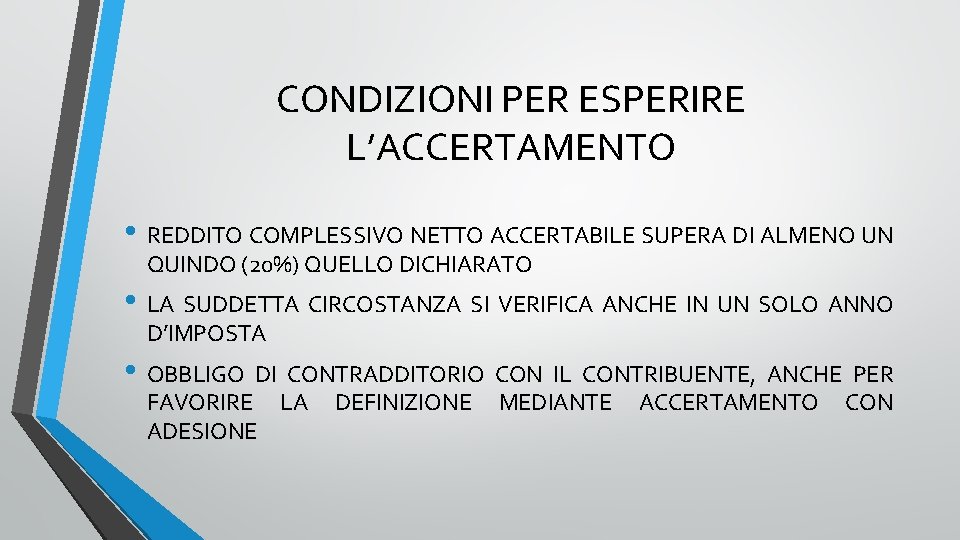 CONDIZIONI PER ESPERIRE L'ACCERTAMENTO

• REDDITO COMPLESSIVO NETTO ACCERTABILE SUPERA DI ALMENO UN QUINDO (20%) QUELLO DICHIARATO

• LA SUDDETTA CIRCOSTANZA SI VERIFICA ANCHE IN UN SOLO ANNO D'IMPOSTA

• OBBLIGO DI CONTRADDITORIO CON IL CONTRIBUENTE, ANCHE PER FAVORIRE LA DEFINIZIONE MEDIANTE ACCERTAMENTO CON ADESIONE